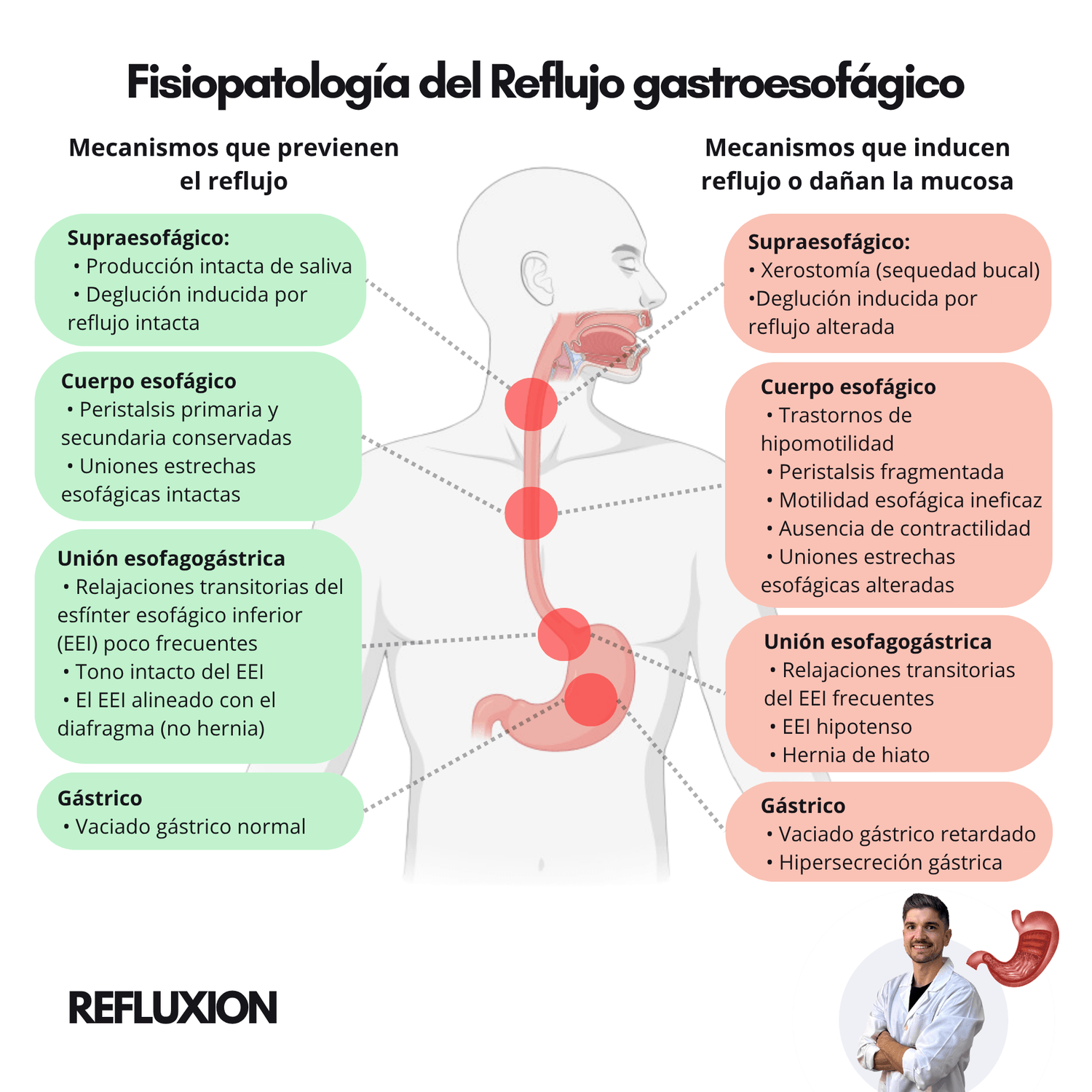 Fisiopatología del Reflujo gastroesofágico

Mecanismos que previenen el reflujo

Supraesofágico:
• Producción intacta de saliva
• Deglución inducida por reflujo intacta

Cuerpo esofágico
• Peristalsis primaria y secundaria conservadas
• Uniones estrechas esofágicas intactas

Unión esofagogástrica
• Relajaciones transitorias del esfínter esofágico inferior (EEI) poco frecuentes
• Tono intacto del EEI
• El EEI alineado con el diafragma (no hernia)

Gástrico
• Vaciado gástrico normal

Mecanismos que inducen reflujo o dañan la mucosa

Supraesofágico:
• Xerostomía (sequedad bucal)
•Deglución inducida por reflujo alterada

Cuerpo esofágico
• Trastornos de hipomotilidad
• Peristalsis fragmentada
• Motilidad esofágica ineficaz
• Ausencia de contractilidad
• Uniones estrechas esofágicas alteradas

Unión esofagogástrica
• Relajaciones transitorias del EEI frecuentes
• EEI hipotenso
• Hernia de hiato

Gástrico
• Vaciado gástrico retardado
• Hipersecreción gástrica

REFLUXION